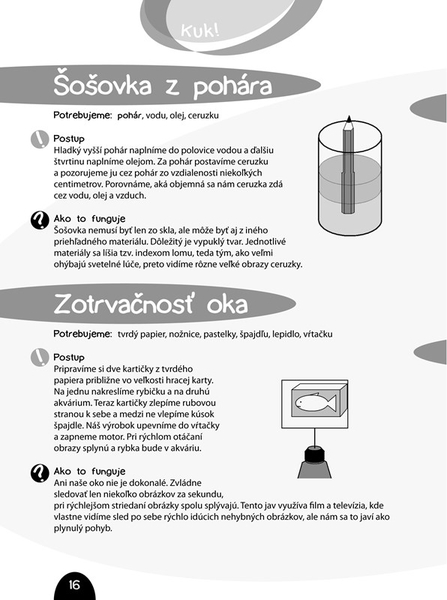 Kuk!

Šošovka z pohára

Potrebujeme: pohár, vodu, olej, ceruzku

Postup
Hladký vyšší pohár naplníme do polovice vodou a ďalšiu štvrtinu naplníme olejom. Za pohár postavíme ceruzku a pozorujeme ju cez pohár zo vzdialenosti niekoľkých centimetrov. Porovnáme, aká objemná sa nám ceruzka zdá cez vodu, olej a vzduch.

Ako to funguje
Šošovka nemusí byť len zo skla, ale môže byť aj z iného priehľadného materiálu. Dôležitý je vypuklý tvar. Jednotlivé materiály sa líšia tzv. indexom lomu, teda tým, ako veľmi ohýbajú svetelné lúče, preto vidíme rôzne veľké obrazy ceruzky.

Zotrvačnosť oka

Potrebujeme: tvrdý papier, nožnice, pastelky, špajdľu, lepidlo, vŕtačku

Postup
Pripravíme si dve kartičky z tvrdého papiera približne vo veľkosti hracej karty. Na jednu nakreslíme rybičku a na druhú akvárium. Teraz kartičky zlepíme rubovou stranou k sebe a medzi ne vlepíme kúsok špajdle. Náš výrobok upevníme do vŕtačky a zapneme motor. Pri rýchlom otáčaní obrazy splynú a rybka bude v akváriu.

Ako to funguje
Ani naše oko nie je dokonalé. Zvládne sledovať len niekoľko obrázkov za sekundu, pri rýchlejšom striedaní obrázky spolu splývajú. Tento jav využíva film a televízia, kde vlastne vidíme sled po sebe rýchlo idúcich nehybných obrázkov, ale nám sa to javí ako plynulý pohyb.

16